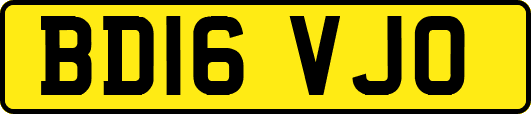 BD16 VJO